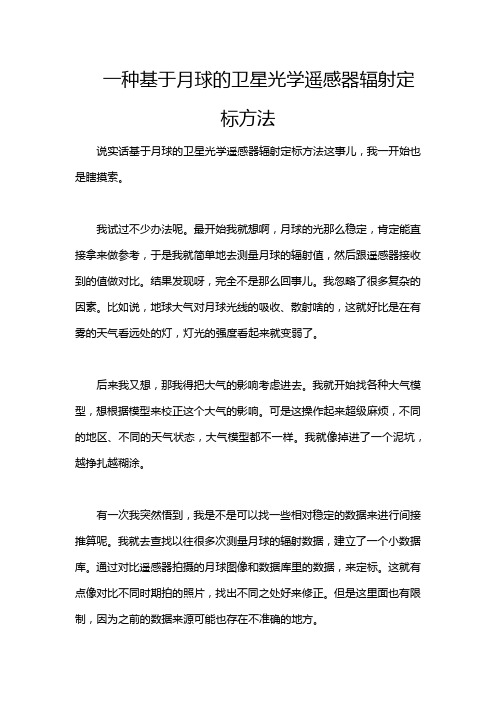 一种基于月球的卫星光学遥感器辐射定标方法

说实话基于月球的卫星光学遥感器辐射定标方法这事儿，我一开始也是瞎摸索。

我试过不少办法呢。最开始我就想啊，月球的光那么稳定，肯定能直接拿来做参考，于是我就简单地去测量月球的辐射值，然后跟遥感器接收到的值做对比。结果发现呀，完全不是那么回事儿。我忽略了很多复杂的因素。比如说，地球大气对月球光线的吸收、散射啥的，这就好比是在有雾的天气看远处的灯，灯光的强度看起来就变弱了。

后来我又想，那我得把大气的影响考虑进去。我就开始找各种大气模型，想根据模型来校正这个大气的影响。可是这操作起来超级麻烦，不同的地区、不同的天气状态，大气模型都不一样。我就像掉进了一个泥坑，越挣扎越糊涂。

有一次我突然悟到，我是不是可以找一些相对稳定的数据来进行间接推算呢。我就去查找以往很多次测量月球的辐射数据，建立了一个小数据库。通过对比遥感器拍摄的月球图像和数据库里的数据，来定标。这就有点像对比不同时期拍的照片，找出不同之处好来修正。但是这里面也有限制，因为之前的数据来源可能也存在不准确的地方。